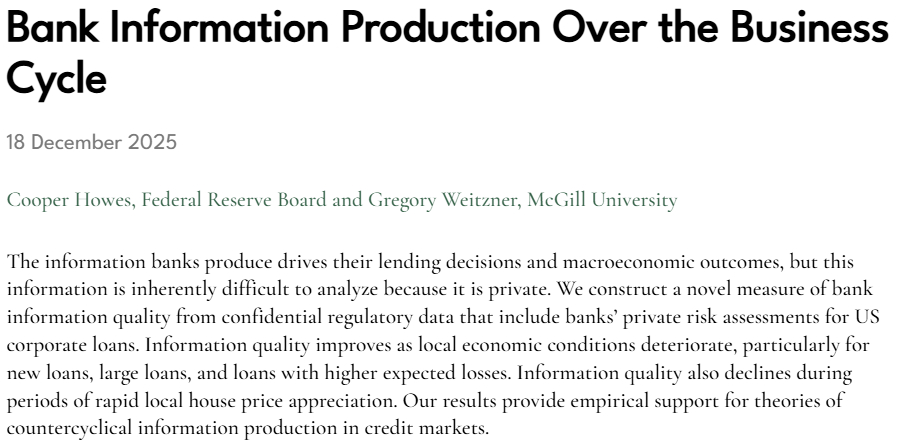 Bank Information Production Over the Business Cycle

18 December 2025

Cooper Howes, Federal Reserve Board and Gregory Weitzner, McGill University

The information banks produce drives their lending decisions and macroeconomic outcomes, but this information is inherently difficult to analyze because it is private. We construct a novel measure of bank information quality from confidential regulatory data that include banks' private risk assessments for US corporate loans. Information quality improves as local economic conditions deteriorate, particularly for new loans, large loans, and loans with higher expected losses. Information quality also declines during periods of rapid local house price appreciation. Our results provide empirical support for theories of countercyclical information production in credit markets.